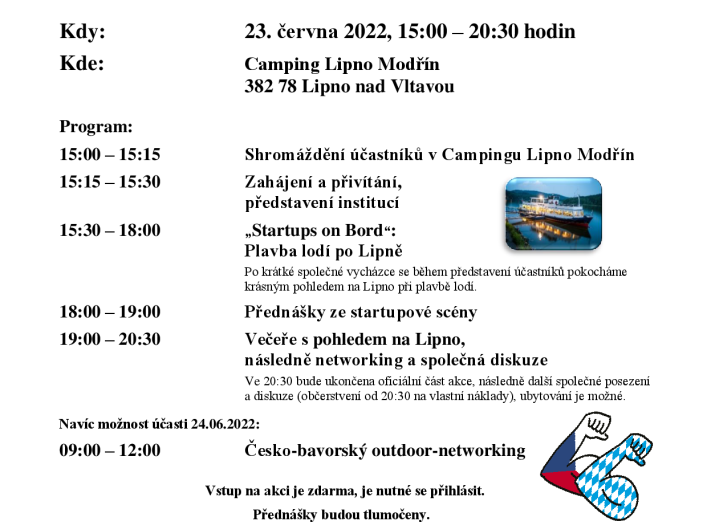 Kdy: 23. června 2022, 15:00 – 20:30 hodin

Kde: Camping Lipno Modřín
382 78 Lipno nad Vltavou

Program:

15:00 – 15:15 Shromáždění účastníků v Campingu Lipno Modřín

15:15 – 15:30 Zahájení a přivítání, představení institucí

15:30 – 18:00 „Startups on Bord“: Plavba lodí po Lipně

Po krátké společné vycházce se během představení účastníků pokocháme krásným pohledem na Lipno při plavbě lodí.

18:00 – 19:00 Přednášky ze startupové scény

19:00 – 20:30 Večeře s pohledem na Lipno, následně networking a společná diskuze

Ve 20:30 bude ukončena oficiální část akce, následně další společné posezení a diskuze (občerstvení od 20:30 na vlastní náklady), ubytování je možné.

Navíc možnost účasti 24.06.2022:

09:00 – 12:00 Česko-bavorský outdoor-networking

Vstup na akci je zdarma, je nutné se přihlásit.

Přednášky budou tlumočeny.